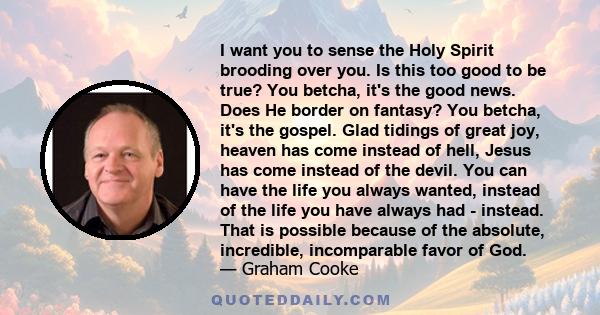 I want you to sense the Holy Spirit brooding over you. Is this too good to be true? You betcha, it's the good news. Does He border on fantasy? You betcha, it's the gospel. Glad tidings of great joy, heaven has come instead of hell, Jesus has come instead of the devil. You can have the life you always wanted, instead of the life you have always had - instead. That is possible because of the absolute, incredible, incomparable favor of God.
— Graham Cooke

QUOTEDDAILY.COM